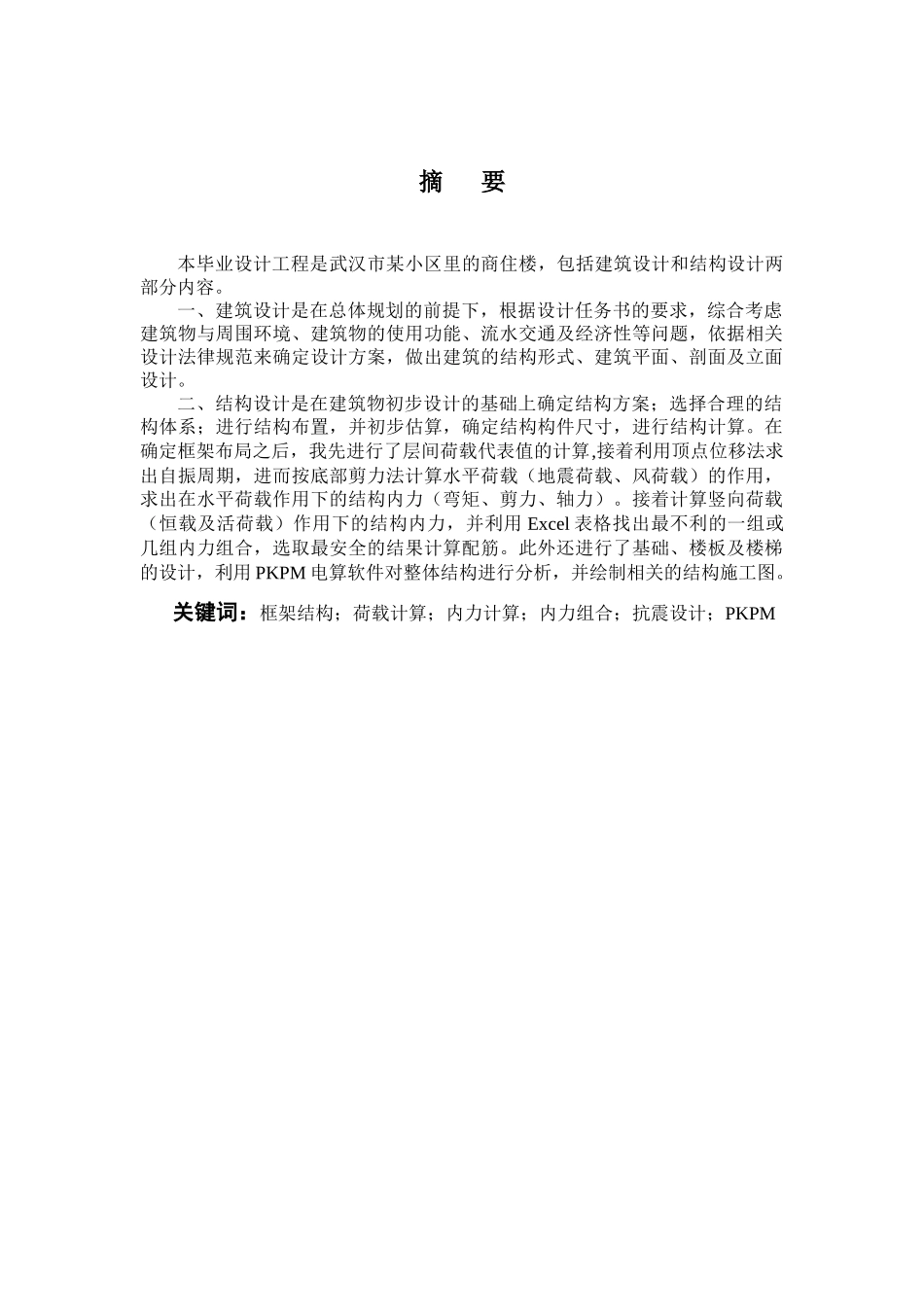 摘　要

本毕业设计工程是武汉市某小区里的商住楼，包括建筑设计和结构设计两部分内容。

一、建筑设计是在总体规划的前提下，根据设计任务书的要求，综合考虑建筑物与周围环境、建筑物的使用功能、流水交通及经济性等问题，依据相关设计法律规范来确定设计方案，做出建筑的结构形式、建筑平面、剖面及立面设计。

二、结构设计是在建筑物初步设计的基础上确定结构方案；选择合理的结构体系；进行结构布置，并初步估算，确定结构构件尺寸，进行结构计算。在确定框架布局之后，我先进行了层间荷载代表值的计算,接着利用顶点位移法求出自振周期，进而按底部剪力法计算水平荷载（地震荷载、风荷载）的作用，求出在水平荷载作用下的结构内力（弯矩、剪力、轴力）。接着计算竖向荷载（恒载及活荷载）作用下的结构内力，并利用 Excel 表格找出最不利的一组或几组内力组合，选取最安全的结果计算配筋。此外还进行了基础、楼板及楼梯的设计，利用 PKPM 电算软件对整体结构进行分析，并绘制相关的结构施工图。

关键词：框架结构；荷载计算；内力计算；内力组合；抗震设计；PKPM